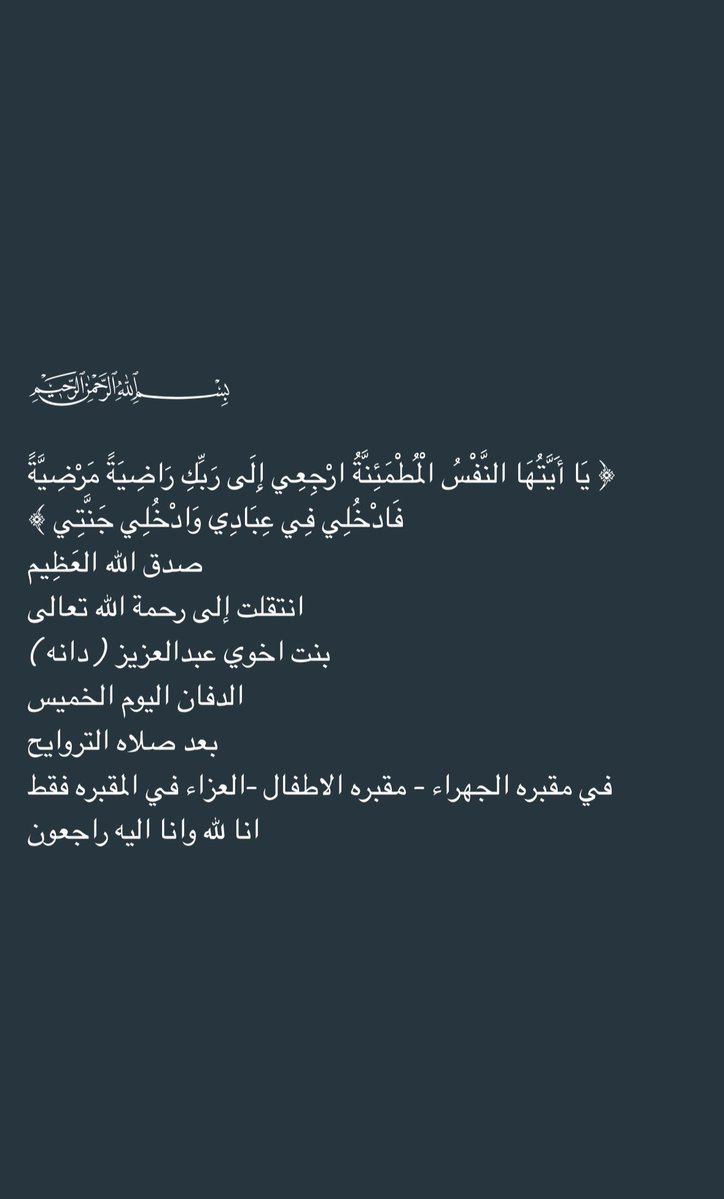 بِسْمِ اللهِ الرَّحْمَنِ الرَّحِيمِ

﴿ يَا أَيَّتُهَا النَّفْسُ الْمُطْمَئِنَّةُ ارْجِعِي إِلَى رَبِّكِ رَاضِيَةً مَرْضِيَّةً فَادْخُلِي فِي عِبَادِي وَادْخُلِي جَنَّتِي ﴾
صدق الله العَظِيم
انتقلت إلى رحمة الله تعالى
بنت اخوي عبدالعزيز ( دانه )
الدفان اليوم الخميس
بعد صلاه التروايح
في مقبره الجهراء - مقبره الاطفال -العزاء في المقبره فقط
انا لله وانا اليه راجعون